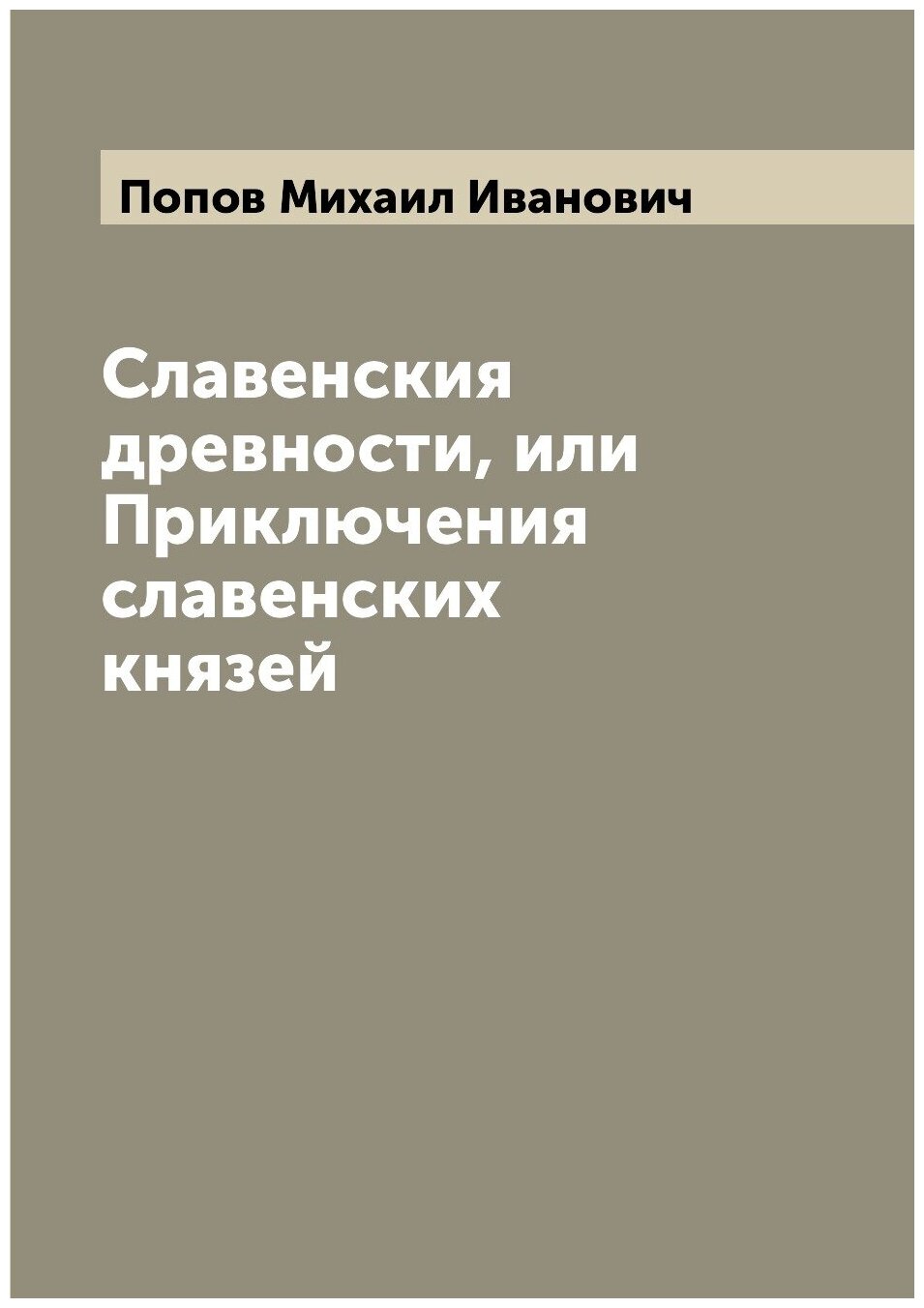 Попов Михаил Иванович

Славенския древности, или Приключения славенских князей